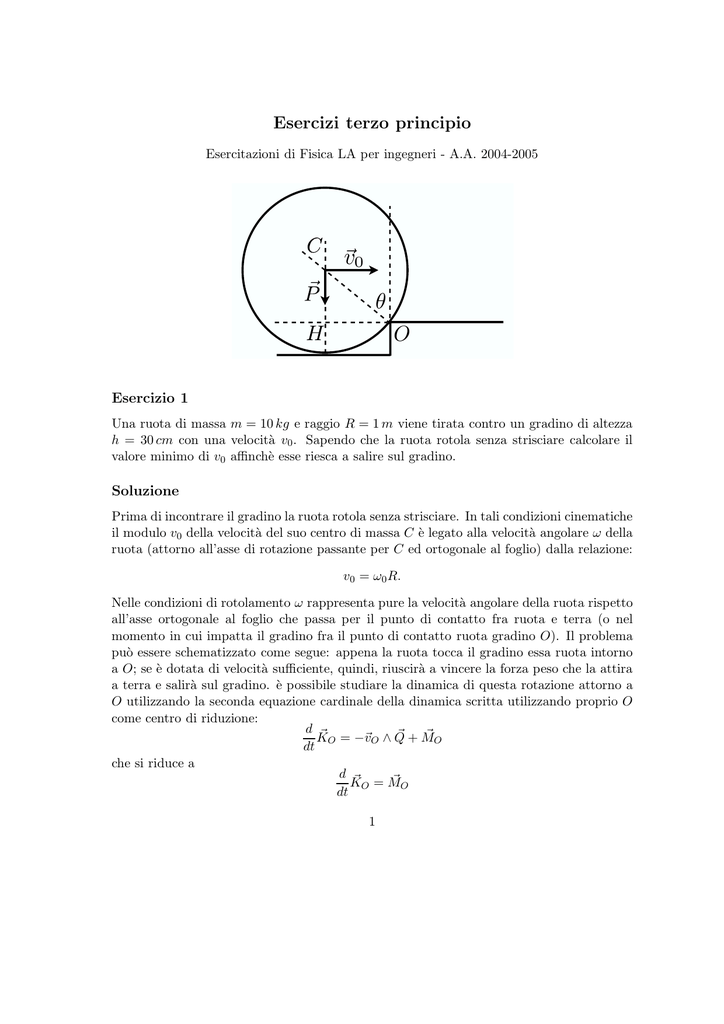 Esercizi terzo principio

Esercitazioni di Fisica LA per ingegneri - A.A. 2004-2005

$C$
$\vec{v}_0$
$\vec{P}$
$\theta$
$H$
$O$

Esercizio 1

Una ruota di massa $m = 10\,kg$ e raggio $R = 1\,m$ viene tirata contro un gradino di altezza $h = 30\,cm$ con una velocità $v_0$. Sapendo che la ruota rotola senza strisciare calcolare il valore minimo di $v_0$ affinchè esse riesca a salire sul gradino.

Soluzione

Prima di incontrare il gradino la ruota rotola senza strisciare. In tali condizioni cinematiche il modulo $v_0$ della velocità del suo centro di massa $C$ è legato alla velocità angolare $\omega$ della ruota (attorno all'asse di rotazione passante per $C$ ed ortogonale al foglio) dalla relazione:

$v_0 = \omega_0 R.$

Nelle condizioni di rotolamento $\omega$ rappresenta pure la velocità angolare della ruota rispetto all'asse ortogonale al foglio che passa per il punto di contatto fra ruota e terra (o nel momento in cui impatta il gradino fra il punto di contatto ruota gradino $O$). Il problema può essere schematizzato come segue: appena la ruota tocca il gradino essa ruota intorno a $O$; se è dotata di velocità sufficiente, quindi, riuscirà a vincere la forza peso che la attira a terra e salirà sul gradino. è possibile studiare la dinamica di questa rotazione attorno a $O$ utilizzando la seconda equazione cardinale della dinamica scritta utilizzando proprio $O$ come centro di riduzione:

$\frac{d}{dt}\vec{K}_O = -\vec{v}_O \wedge \vec{Q} + \vec{M}_O$

che si riduce a

$\frac{d}{dt}\vec{K}_O = \vec{M}_O$

1